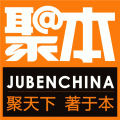 聚@本

JUBENCHINA

聚天下 著于本